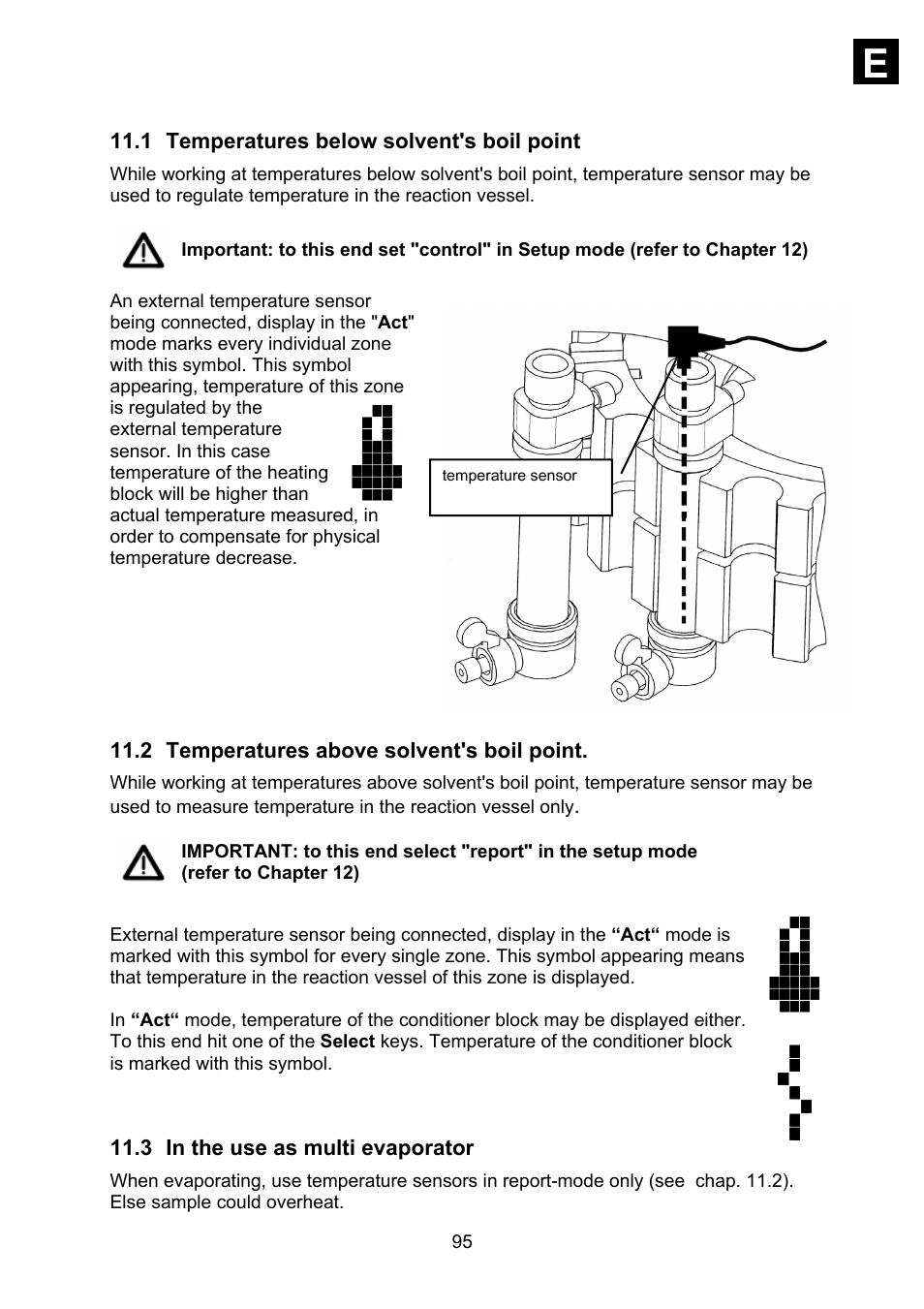 E

11.1 Temperatures below solvent's boil point

While working at temperatures below solvent's boil point, temperature sensor may be used to regulate temperature in the reaction vessel.

Important: to this end set "control" in Setup mode (refer to Chapter 12)

An external temperature sensor being connected, display in the "Act" mode marks every individual zone with this symbol. This symbol appearing, temperature of this zone is regulated by the external temperature sensor. In this case temperature of the heating block will be higher than actual temperature measured, in order to compensate for physical temperature decrease.

temperature sensor

11.2 Temperatures above solvent's boil point.

While working at temperatures above solvent's boil point, temperature sensor may be used to measure temperature in the reaction vessel only.

IMPORTANT: to this end select "report" in the setup mode (refer to Chapter 12)

External temperature sensor being connected, display in the “Act“ mode is marked with this symbol for every single zone. This symbol appearing means that temperature in the reaction vessel of this zone is displayed.

In “Act“ mode, temperature of the conditioner block may be displayed either. To this end hit one of the Select keys. Temperature of the conditioner block is marked with this symbol.

11.3 In the use as multi evaporator

When evaporating, use temperature sensors in report-mode only (see chap. 11.2). Else sample could overheat.

95